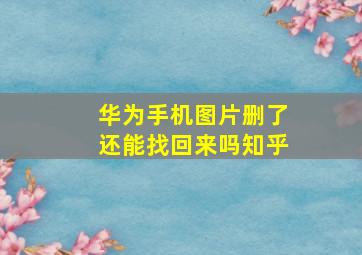 华为手机图片删了
还能找回来吗知乎